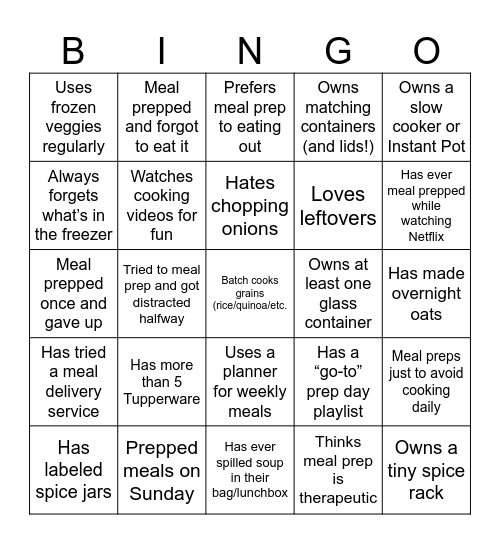 | B | I | N | G | O |
|---|---|---|---|---|
| Uses frozen veggies regularly | Meal prepped and forgot to eat it | Prefers meal prep to eating out | Owns matching containers (and lids!) | Owns a slow cooker or Instant Pot |
| Always forgets what's in the freezer | Watches cooking videos for fun | Hates chopping onions | Loves leftovers | Has ever meal prepped while watching Netflix |
| Meal prepped once and gave up | Tried to meal prep and got distracted halfway | Batch cooks grains (rice/quinoa/etc. | Owns at least one glass container | Has made overnight oats |
| Has tried a meal delivery service | Has more than 5 Tupperware | Uses a planner for weekly meals | Has a "go-to" prep day playlist | Meal preps just to avoid cooking daily |
| Has labeled spice jars | Prepped meals on Sunday | Has ever spilled soup in their bag/lunchbox | Thinks meal prep is therapeutic | Owns a tiny spice rack |